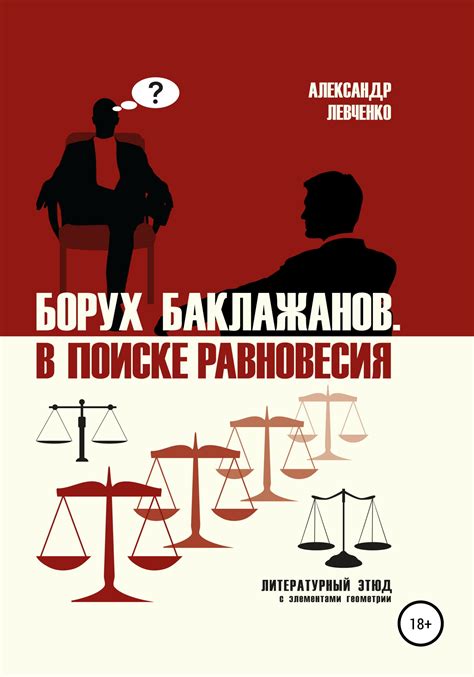 ?

АЛЕКСАНДР
ЛЕВЧЕНКО

БОРУХ БАКЛАЖАНОВ.
В ПОИСКЕ РАВНОВЕСИЯ

ЛИТЕРАТУРНЫЙ ЭТЮД
с элементами геометрии

18+